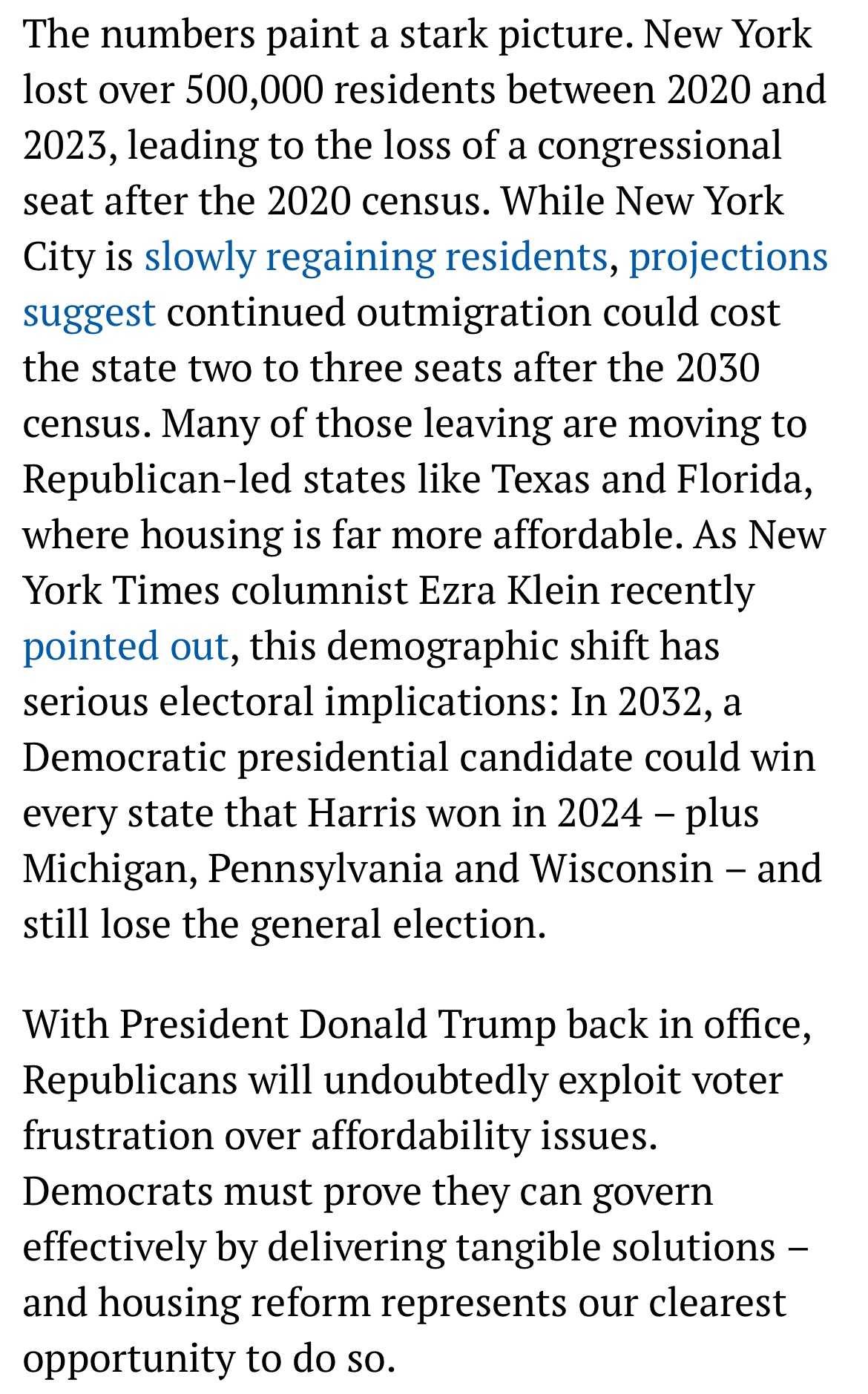 The numbers paint a stark picture. New York lost over 500,000 residents between 2020 and 2023, leading to the loss of a congressional seat after the 2020 census. While New York City is slowly regaining residents, projections suggest continued outmigration could cost the state two to three seats after the 2030 census. Many of those leaving are moving to Republican-led states like Texas and Florida, where housing is far more affordable. As New York Times columnist Ezra Klein recently pointed out, this demographic shift has serious electoral implications: In 2032, a Democratic presidential candidate could win every state that Harris won in 2024 – plus Michigan, Pennsylvania and Wisconsin – and still lose the general election.

With President Donald Trump back in office, Republicans will undoubtedly exploit voter frustration over affordability issues. Democrats must prove they can govern effectively by delivering tangible solutions – and housing reform represents our clearest opportunity to do so.